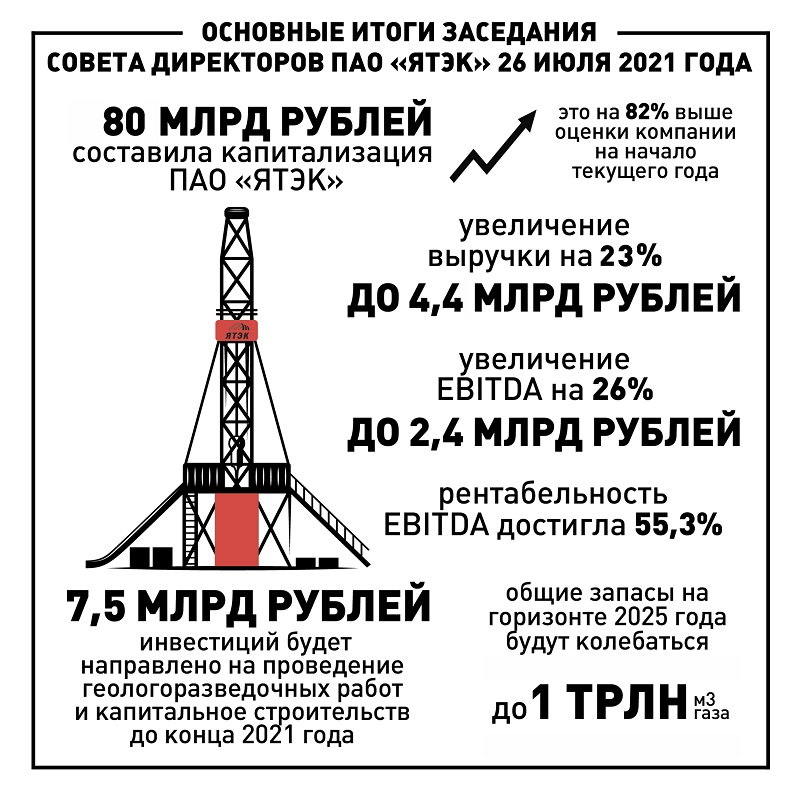 ОСНОВНЫЕ ИТОГИ ЗАСЕДАНИЯ СОВЕТА ДИРЕКТОРОВ ПАО «ЯТЭК» 26 ИЮЛЯ 2021 ГОДА

80 МЛРД РУБЛЕЙ составила капитализация ПАО «ЯТЭК»

это на 82% выше оценки компании на начало текущего года

ЯТЭК

увеличение выручки на 23%
ДО 4,4 МЛРД РУБЛЕЙ

увеличение EBITDA на 26%
ДО 2,4 МЛРД РУБЛЕЙ

рентабельность EBITDA достигла 55,3%

7,5 МЛРД РУБЛЕЙ
инвестиций будет направлено на проведение геологоразведочных работ и капитальное строительств до конца 2021 года

общие запасы на горизонте 2025 года будут колебаться
до 1 ТРЛН м3 газа